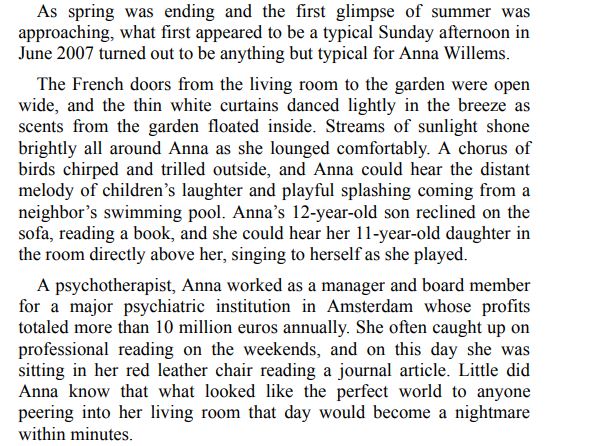 As spring was ending and the first glimpse of summer was approaching, what first appeared to be a typical Sunday afternoon in June 2007 turned out to be anything but typical for Anna Willems.

The French doors from the living room to the garden were open wide, and the thin white curtains danced lightly in the breeze as scents from the garden floated inside. Streams of sunlight shone brightly all around Anna as she lounged comfortably. A chorus of birds chirped and trilled outside, and Anna could hear the distant melody of children's laughter and playful splashing coming from a neighbor's swimming pool. Anna's 12-year-old son reclined on the sofa, reading a book, and she could hear her 11-year-old daughter in the room directly above her, singing to herself as she played.

A psychotherapist, Anna worked as a manager and board member for a major psychiatric institution in Amsterdam whose profits totaled more than 10 million euros annually. She often caught up on professional reading on the weekends, and on this day she was sitting in her red leather chair reading a journal article. Little did Anna know that what looked like the perfect world to anyone peering into her living room that day would become a nightmare within minutes.